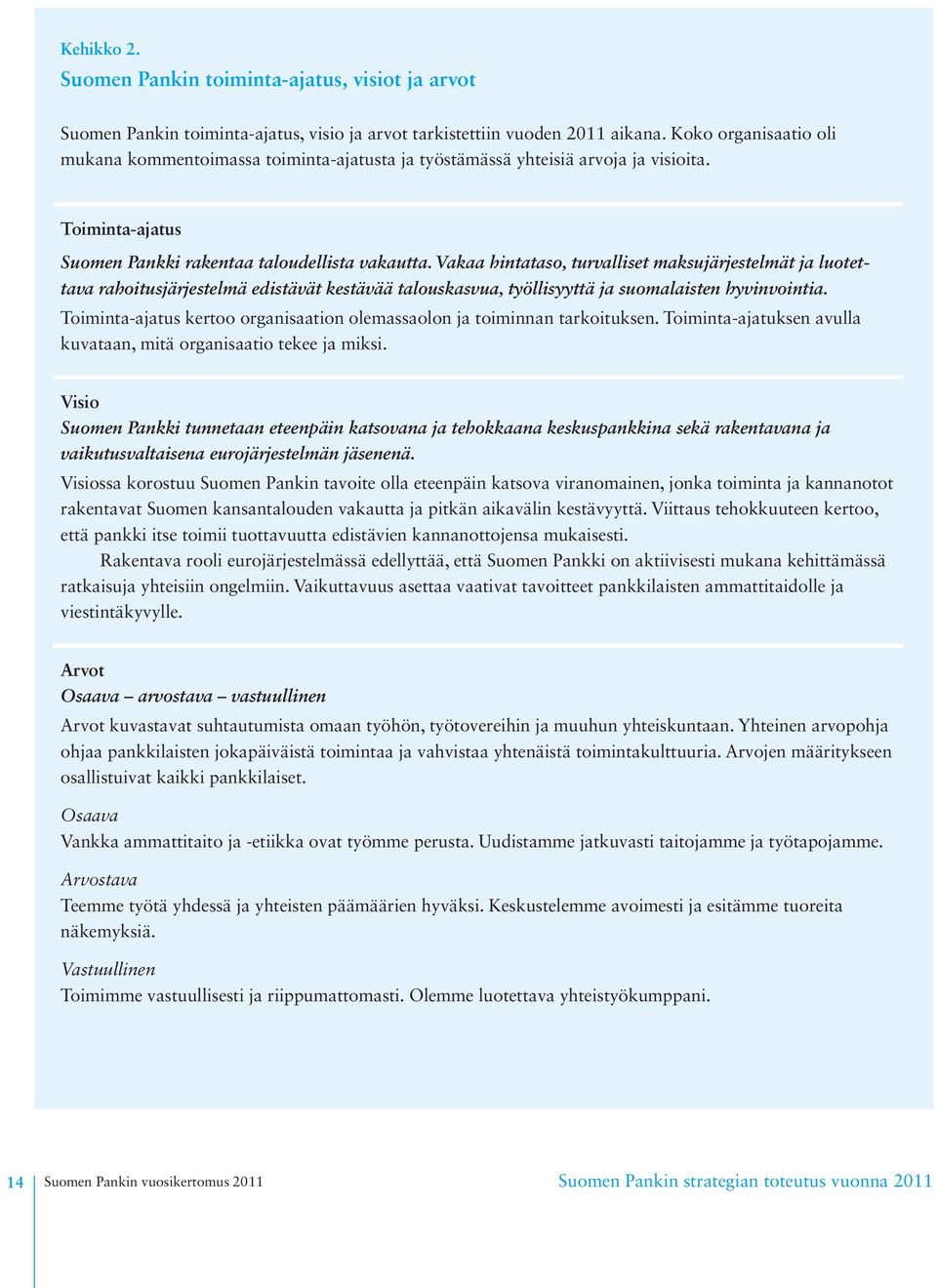 Kehikko 2.
Suomen Pankin toiminta-ajatus, visiot ja arvot

Suomen Pankin toiminta-ajatus, visio ja arvot tarkistettiin vuoden 2011 aikana. Koko organisaatio oli mukana kommentoimassa toiminta-ajatusta ja työstämässä yhteisiä arvoja ja visioita.

Toiminta-ajatus
Suomen Pankki rakentaa taloudellista vakautta. Vakaa hintataso, turvalliset maksujärjestelmät ja luotettava rahoitusjärjestelmä edistävät kestävää talouskasvua, työllisyyttä ja suomalaisten hyvinvointia.
Toiminta-ajatus kertoo organisaation olemassaolon ja toiminnan tarkoituksen. Toiminta-ajatuksen avulla kuvataan, mitä organisaatio tekee ja miksi.

Visio
Suomen Pankki tunnetaan eteenpäin katsovana ja tehokkaana keskuspankkina sekä rakentavana ja vaikutusvaltaisena eurojärjestelmän jäsenenä.
Visiossa korostuu Suomen Pankin tavoite olla eteenpäin katsova viranomainen, jonka toiminta ja kannanotot rakentavat Suomen kansantalouden vakautta ja pitkän aikavälin kestävyyttä. Viittaus tehokkuuteen kertoo, että pankki itse toimii tuottavuutta edistävien kannanottojensa mukaisesti.
Rakentava rooli eurojärjestelmässä edellyttää, että Suomen Pankki on aktiivisesti mukana kehittämässä ratkaisuja yhteisiin ongelmiin. Vaikuttavuus asettaa vaativat tavoitteet pankkilaisten ammattitaidolle ja viestintäkyvylle.

Arvot
Osaava – arvostava – vastuullinen
Arvot kuvastavat suhtautumista omaan työhön, työtovereihin ja muuhun yhteiskuntaan. Yhteinen arvopohja ohjaa pankkilaisten jokapäiväistä toimintaa ja vahvistaa yhtenäistä toimintakulttuuria. Arvojen määritykseen osallistuivat kaikki pankkilaiset.

Osaava
Vankka ammattitaito ja -etiikka ovat työmme perusta. Uudistamme jatkuvasti taitojamme ja työtapojamme.

Arvostava
Teemme työtä yhdessä ja yhteisten päämäärien hyväksi. Keskustelemme avoimesti ja esitämme tuoreita näkemyksiä.

Vastuullinen
Toimimme vastuullisesti ja riippumattomasti. Olemme luotettava yhteistyökumppani.

14 Suomen Pankin vuosikertomus 2011 Suomen Pankin strategian toteutus vuonna 2011